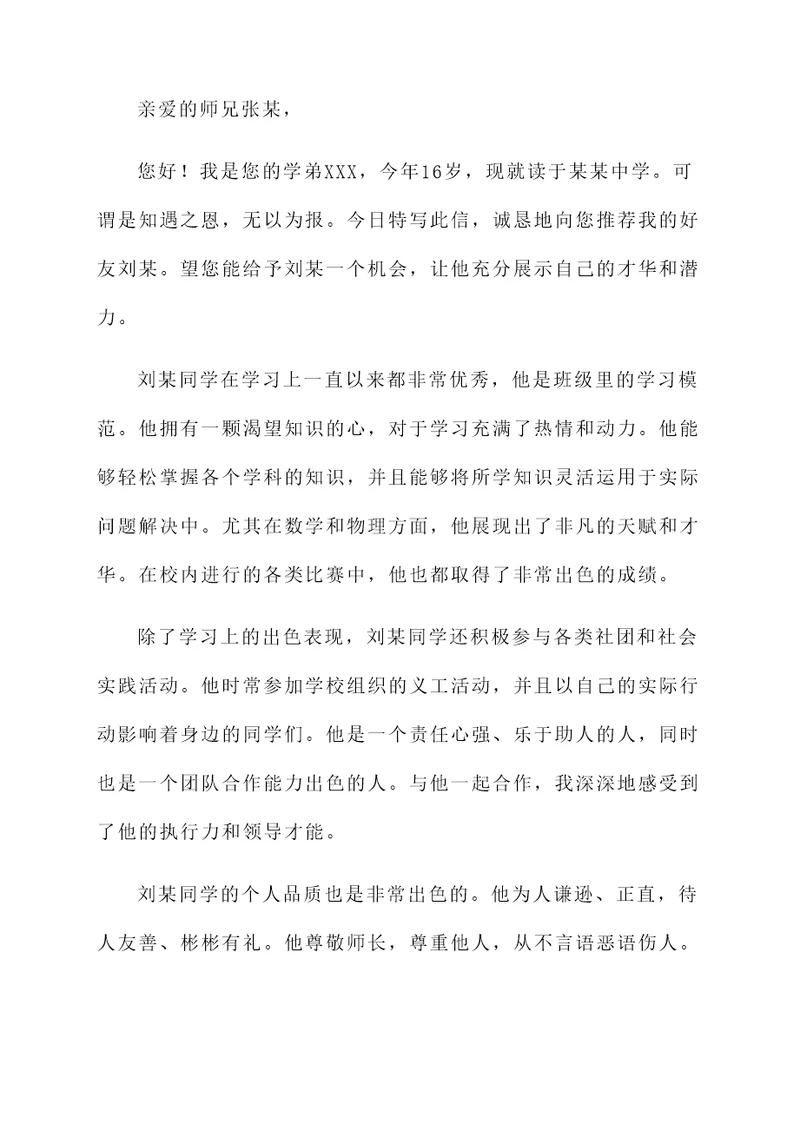 亲爱的师兄张某，

您好！我是您的学弟XXX，今年16岁，现就读于某某中学。可谓是知遇之恩，无以为报。今日特写此信，诚恳地向您推荐我的好友刘某。望您能给予刘某一个机会，让他充分展示自己的才华和潜力。

刘某同学在学习上一直以来都非常优秀，他是班级里的学习模范。他拥有一颗渴望知识的心，对于学习充满了热情和动力。他能够轻松掌握各个学科的知识，并且能够将所学知识灵活运用于实际问题解决中。尤其在数学和物理方面，他展现出了非凡的天赋和才华。在校内进行的各类比赛中，他也都取得了非常出色的成绩。

除了学习上的出色表现，刘某同学还积极参与各类社团和社会实践活动。他时常参加学校组织的义工活动，并且以自己的实际行动影响着身边的同学们。他是一个责任心强、乐于助人的人，同时也是一个团队合作能力出色的人。与他一起合作，我深深地感受到了他的执行力和领导才能。

刘某同学的个人品质也是非常出色的。他为人谦逊、正直，待人友善、彬彬有礼。他尊敬师长，尊重他人，从不言语恶语伤人。